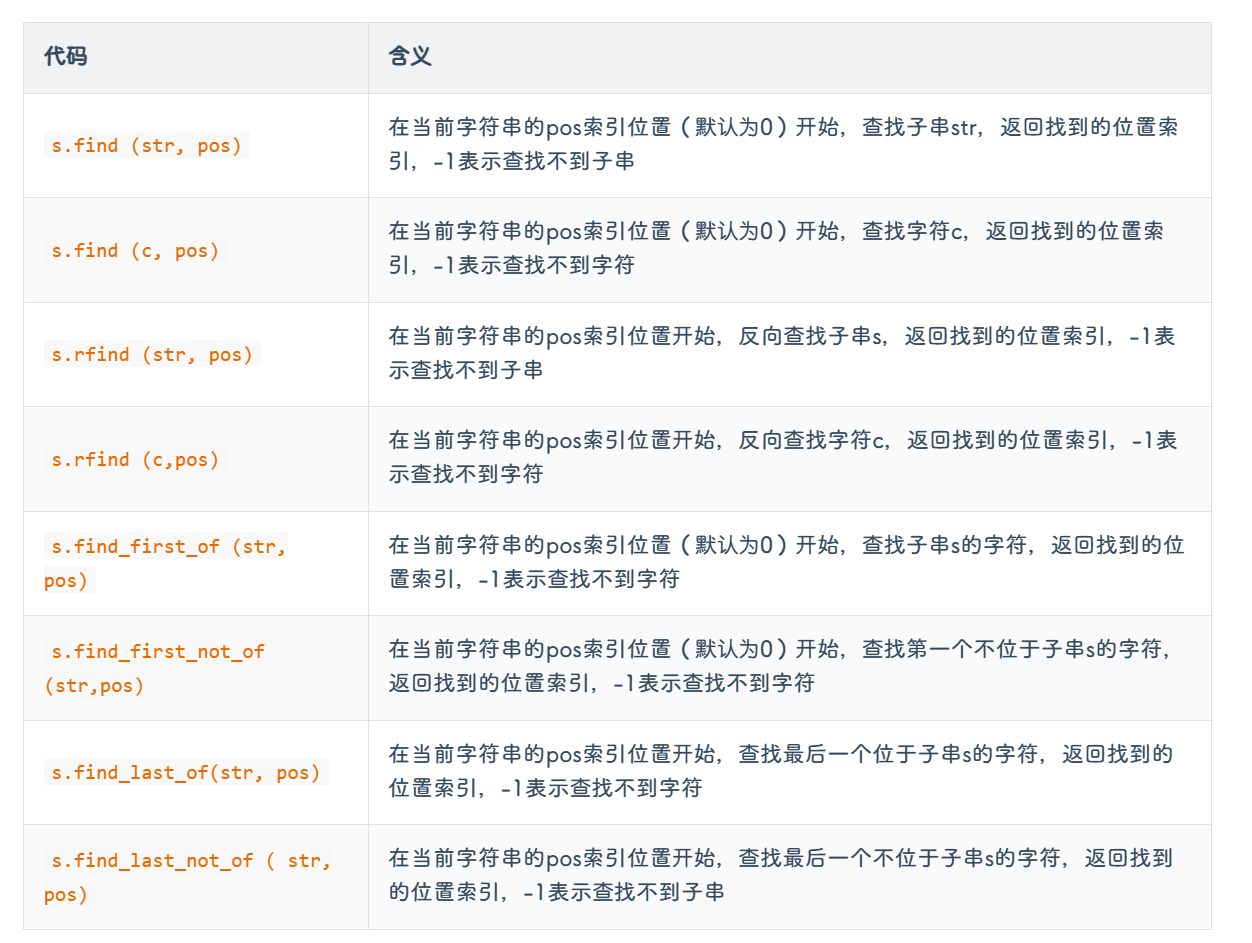 | 代码 | 含义 |
|---|---|
| s.find (str, pos) | 在当前字符串的pos索引位置（默认为0）开始，查找子串str，返回找到的位置索引，-1表示查找不到子串 |
| s.find (c, pos) | 在当前字符串的pos索引位置（默认为0）开始，查找字符c，返回找到的位置索引，-1表示查找不到字符 |
| s.rfind (str, pos) | 在当前字符串的pos索引位置开始，反向查找子串s，返回找到的位置索引，-1表示查找不到子串 |
| s.rfind (c,pos) | 在当前字符串的pos索引位置开始，反向查找字符c，返回找到的位置索引，-1表示查找不到字符 |
| s.find_first_of (str, pos) | 在当前字符串的pos索引位置（默认为0）开始，查找子串s的字符，返回找到的位置索引，-1表示查找不到字符 |
| s.find_first_not_of (str,pos) | 在当前字符串的pos索引位置（默认为0）开始，查找第一个不位于子串s的字符，返回找到的位置索引，-1表示查找不到字符 |
| s.find_last_of(str, pos) | 在当前字符串的pos索引位置开始，查找最后一个位于子串s的字符，返回找到的位置索引，-1表示查找不到字符 |
| s.find_last_not_of ( str, pos) | 在当前字符串的pos索引位置开始，查找最后一个不位于子串s的字符，返回找到的位置索引，-1表示查找不到子串 |